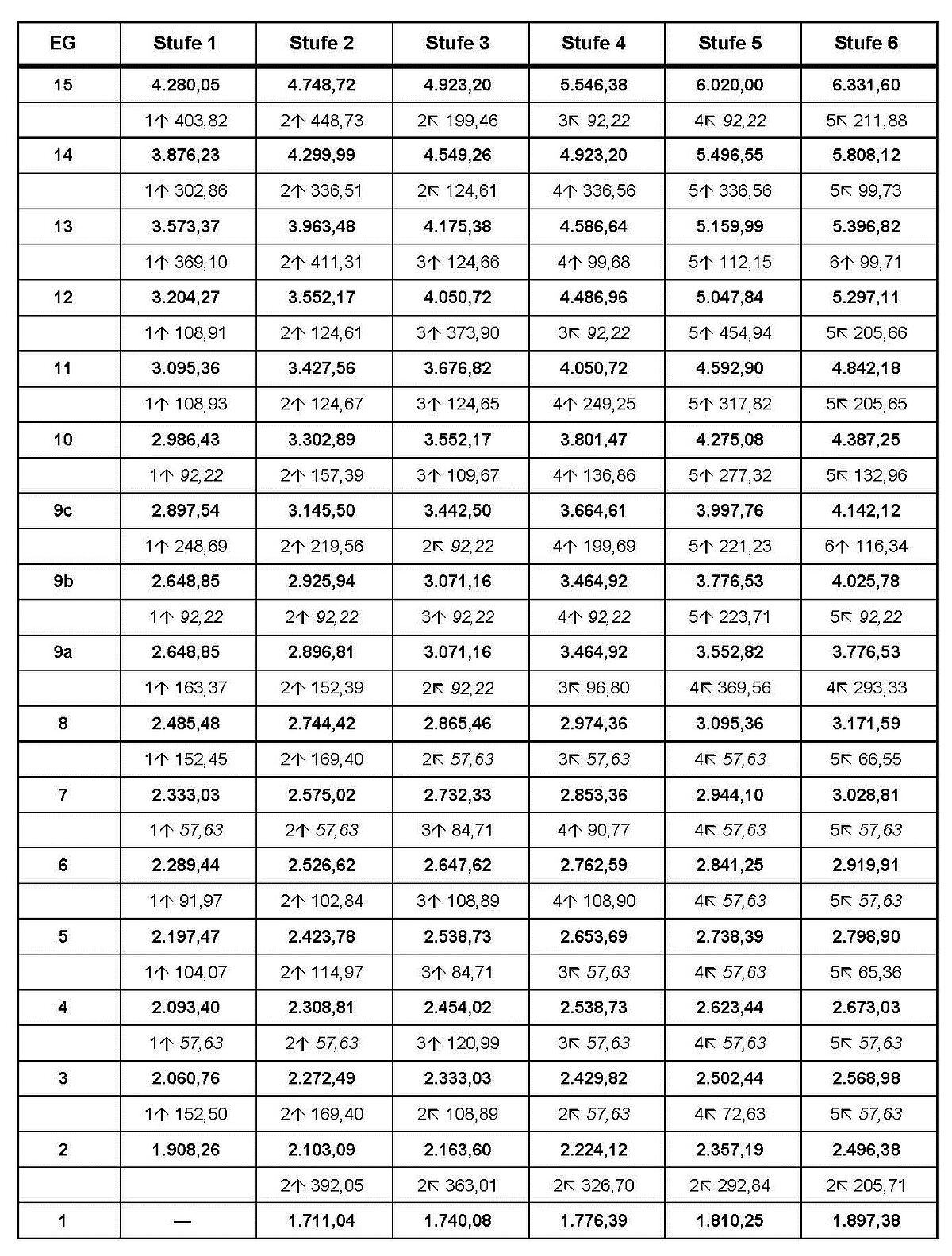 | EG | Stufe 1 | Stufe 2 | Stufe 3 | Stufe 4 | Stufe 5 | Stufe 6 |
|---|---|---|---|---|---|---|
| 15 | 4.280,05 | 4.748,72 | 4.923,20 | 5.546,38 | 6.020,00 | 6.331,60 |
| | 1↑ 403,82 | 2↑ 448,73 | 2↖ 199,46 | 3↖ 92,22 | 4↖ 92,22 | 5↖ 211,88 |
| 14 | 3.876,23 | 4.299,99 | 4.549,26 | 4.923,20 | 5.496,55 | 5.808,12 |
| | 1↑ 302,86 | 2↑ 336,51 | 2↖ 124,61 | 4↑ 336,56 | 5↑ 336,56 | 5↖ 99,73 |
| 13 | 3.573,37 | 3.963,48 | 4.175,38 | 4.586,64 | 5.159,99 | 5.396,82 |
| | 1↑ 369,10 | 2↑ 411,31 | 3↑ 124,66 | 4↑ 99,68 | 5↑ 112,15 | 6↑ 99,71 |
| 12 | 3.204,27 | 3.552,17 | 4.050,72 | 4.486,96 | 5.047,84 | 5.297,11 |
| | 1↑ 108,91 | 2↑ 124,61 | 3↑ 373,90 | 3↖ 92,22 | 5↑ 454,94 | 5↖ 205,66 |
| 11 | 3.095,36 | 3.427,56 | 3.676,82 | 4.050,72 | 4.592,90 | 4.842,18 |
| | 1↑ 108,93 | 2↑ 124,67 | 3↑ 124,65 | 4↑ 249,25 | 5↑ 317,82 | 5↖ 205,65 |
| 10 | 2.986,43 | 3.302,89 | 3.552,17 | 3.801,47 | 4.275,08 | 4.387,25 |
| | 1↑ 92,22 | 2↑ 157,39 | 3↑ 109,67 | 4↑ 136,86 | 5↑ 277,32 | 5↖ 132,96 |
| 9c | 2.897,54 | 3.145,50 | 3.442,50 | 3.664,61 | 3.997,76 | 4.142,12 |
| | 1↑ 248,69 | 2↑ 219,56 | 2↖ 92,22 | 4↑ 199,69 | 5↑ 221,23 | 6↑ 116,34 |
| 9b | 2.648,85 | 2.925,94 | 3.071,16 | 3.464,92 | 3.776,53 | 4.025,78 |
| | 1↑ 92,22 | 2↑ 92,22 | 3↑ 92,22 | 4↑ 92,22 | 5↑ 223,71 | 5↖ 92,22 |
| 9a | 2.648,85 | 2.896,81 | 3.071,16 | 3.464,92 | 3.552,82 | 3.776,53 |
| | 1↑ 163,37 | 2↑ 152,39 | 2↖ 92,22 | 3↖ 96,80 | 4↖ 369,56 | 4↖ 293,33 |
| 8 | 2.485,48 | 2.744,42 | 2.865,46 | 2.974,36 | 3.095,36 | 3.171,59 |
| | 1↑ 152,45 | 2↑ 169,40 | 2↖ 57,63 | 3↖ 57,63 | 4↖ 57,63 | 5↖ 66,55 |
| 7 | 2.333,03 | 2.575,02 | 2.732,33 | 2.853,36 | 2.944,10 | 3.028,81 |
| | 1↑ 57,63 | 2↑ 57,63 | 3↑ 84,71 | 4↑ 90,77 | 4↖ 57,63 | 5↖ 57,63 |
| 6 | 2.289,44 | 2.526,62 | 2.647,62 | 2.762,59 | 2.841,25 | 2.919,91 |
| | 1↑ 91,97 | 2↑ 102,84 | 3↑ 108,89 | 4↑ 108,90 | 4↖ 57,63 | 5↖ 57,63 |
| 5 | 2.197,47 | 2.423,78 | 2.538,73 | 2.653,69 | 2.738,39 | 2.798,90 |
| | 1↑ 104,07 | 2↑ 114,97 | 3↑ 84,71 | 3↖ 57,63 | 4↖ 57,63 | 5↖ 65,36 |
| 4 | 2.093,40 | 2.308,81 | 2.454,02 | 2.538,73 | 2.623,44 | 2.673,03 |
| | 1↑ 57,63 | 2↑ 57,63 | 3↑ 120,99 | 3↖ 57,63 | 4↖ 57,63 | 5↖ 57,63 |
| 3 | 2.060,76 | 2.272,49 | 2.333,03 | 2.429,82 | 2.502,44 | 2.568,98 |
| | 1↑ 152,50 | 2↑ 169,40 | 2↖ 108,89 | 2↖ 57,63 | 4↖ 72,63 | 5↖ 57,63 |
| 2 | 1.908,26 | 2.103,09 | 2.163,60 | 2.224,12 | 2.357,19 | 2.496,38 |
| | | 2↑ 392,05 | 2↖ 363,01 | 2↖ 326,70 | 2↖ 292,84 | 2↖ 205,71 |
| 1 | — | 1.711,04 | 1.740,08 | 1.776,39 | 1.810,25 | 1.897,38 |